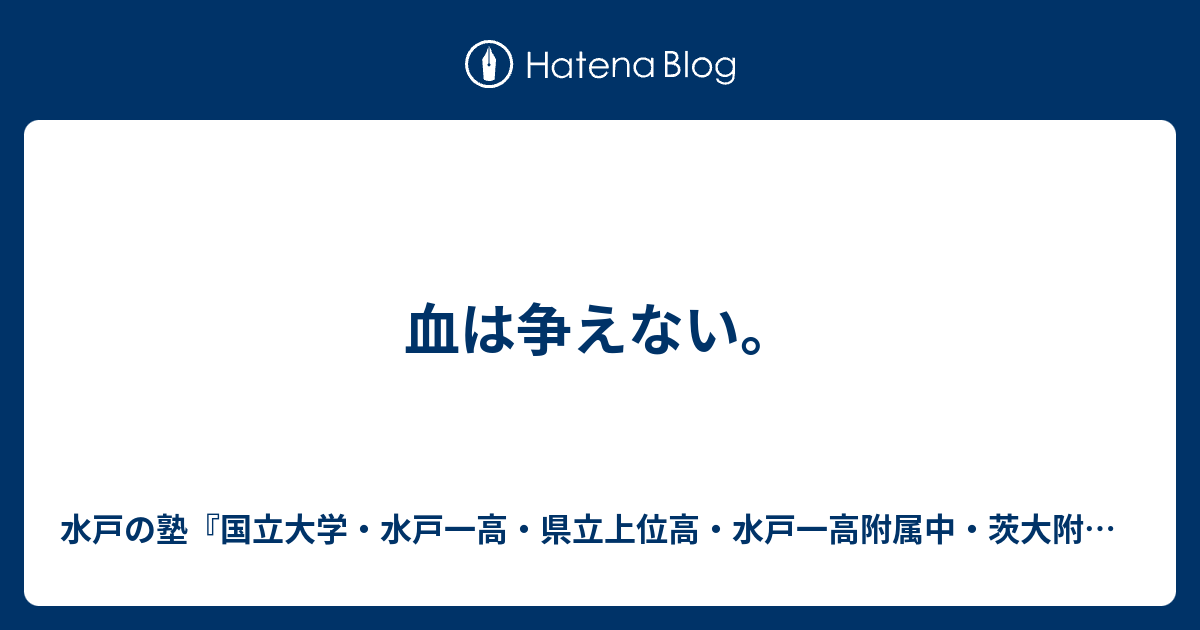 Hatena Blog

血は争えない。

水戸の塾『国立大学・水戸一高・県立上位高・水戸一高附属中・茨大附…